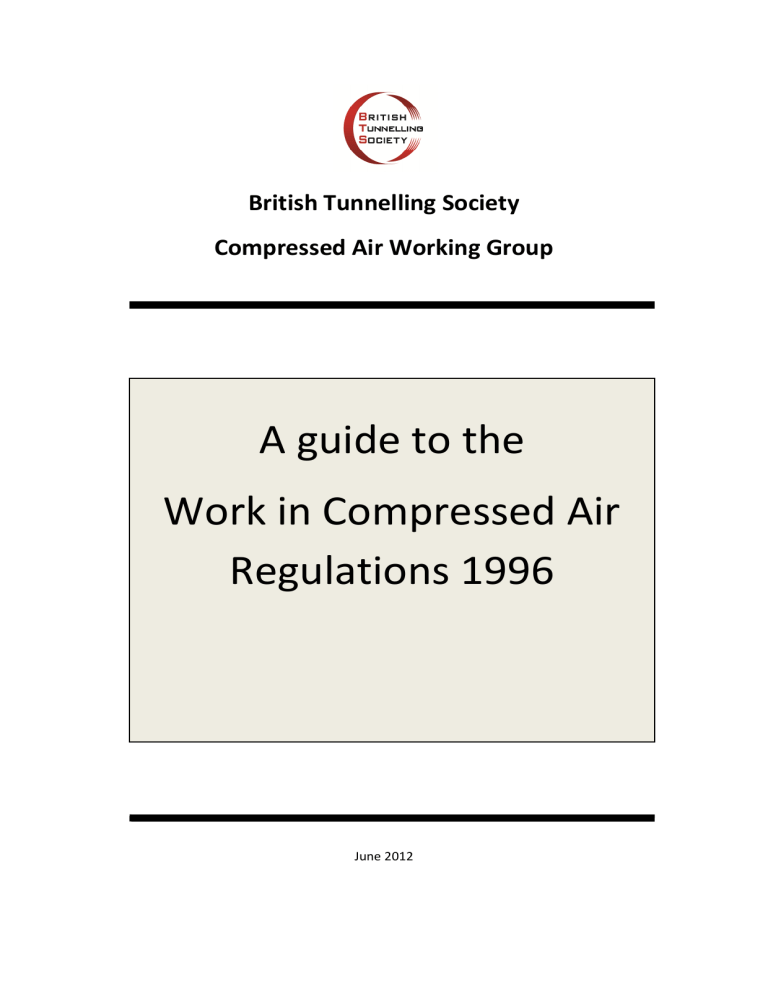 BRITISH
TUNNELLING
SOCIETY

British Tunnelling Society

Compressed Air Working Group

A guide to the

Work in Compressed Air Regulations 1996

June 2012